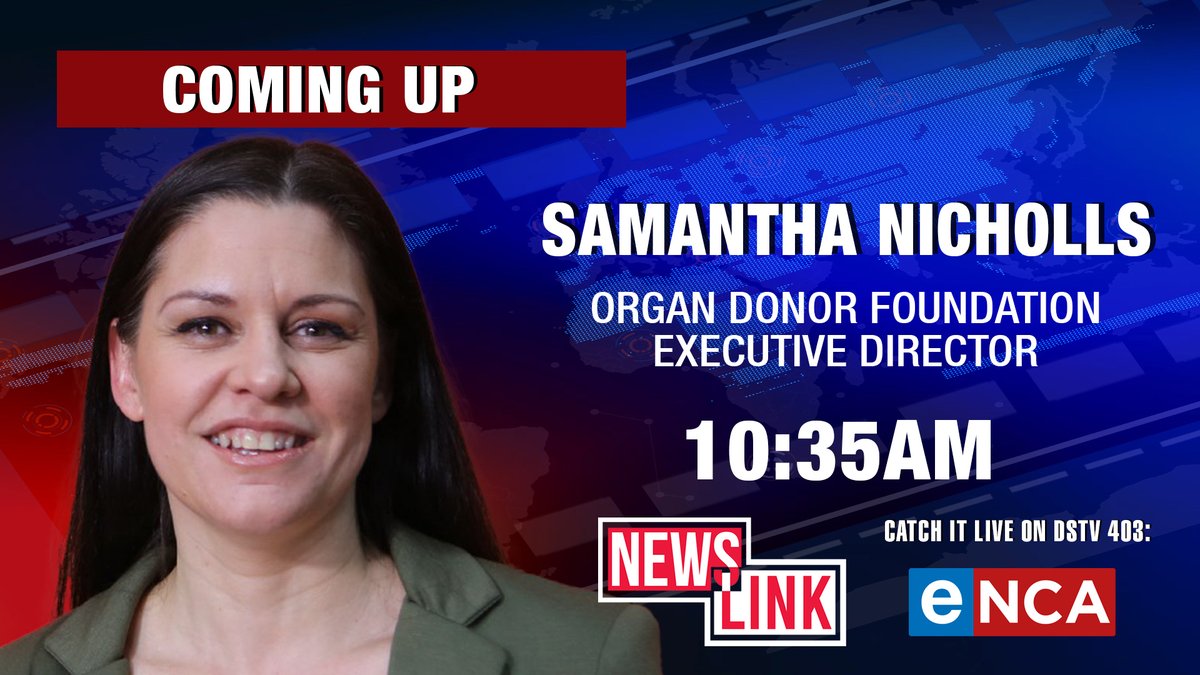 COMING UP

SAMANTHA NICHOLLS

ORGAN DONOR FOUNDATION EXECUTIVE DIRECTOR

10:35AM

NEWS LINK

CATCH IT LIVE ON DSTV 403:

eNCA